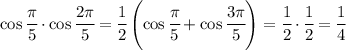 $\cos\frac{\pi}{5}\cdot\cos\frac{2\pi}{5}=\frac{1}{2}\left(\cos\frac{\pi}{5}+\cos\frac{3\pi}{5}\right)=\frac{1}{2}\cdot\frac{1}{2}=\frac{1}{4}$